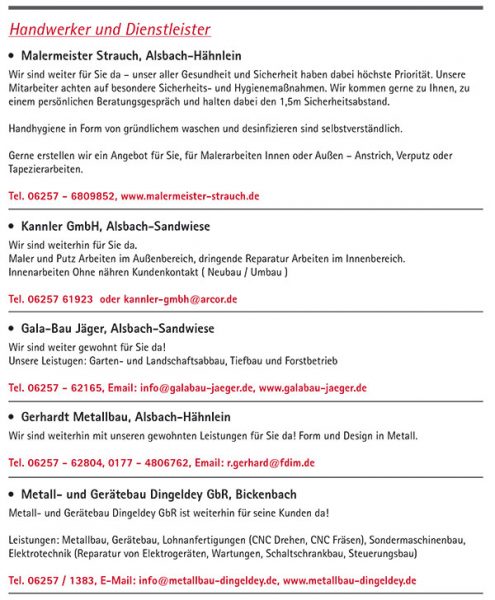 Handwerker und Dienstleister

• Malermeister Strauch, Alsbach-Hähnlein

Wir sind weiter für Sie da – unser aller Gesundheit und Sicherheit haben dabei höchste Priorität. Unsere Mitarbeiter achten auf besondere Sicherheits- und Hygienemaßnahmen. Wir kommen gerne zu Ihnen, zu einem persönlichen Beratungsgespräch und halten dabei den 1,5m Sicherheitsabstand.

Handhygiene in Form von gründlichem waschen und desinfizieren sind selbstverständlich.

Gerne erstellen wir ein Angebot für Sie, für Malerarbeiten Innen oder Außen – Anstrich, Verputz oder Tapezierarbeiten.

Tel. 06257 – 6809852, www.malermeister-strauch.de

• Kannler GmbH, Alsbach-Sandwiese

Wir sind weiterhin für Sie da.
Maler und Putz Arbeiten im Außenbereich, dringende Reparatur Arbeiten im Innenbereich.
Innenarbeiten Ohne nähren Kundenkontakt ( Neubau / Umbau )

Tel. 06257 61923 oder kannler-gmbh@arcor.de

• Gala-Bau Jäger, Alsbach-Sandwiese

Wir sind weiter gewohnt für Sie da!
Unsere Leistugen: Garten- und Landschaftsabbau, Tiefbau und Forstbetrieb

Tel. 06257 – 62165, Email: info@galabau-jaeger.de, www.galabau-jaeger.de

• Gerhardt Metallbau, Alsbach-Hähnlein

Wir sind weiterhin mit unseren gewohnten Leistungen für Sie da! Form und Design in Metall.

Tel. 06257 – 62804, 0177 – 4806762, Email: r.gerhard@fdim.de

• Metall- und Gerätebau Dingeldey GbR, Bickenbach

Metall- und Gerätebau Dingeldey GbR ist weiterhin für seine Kunden da!

Leistungen: Metallbau, Gerätebau, Lohnanfertigungen (CNC Drehen, CNC Fräsen), Sondermaschinenbau, Elektrotechnik (Reparatur von Elektrogeräten, Wartungen, Schaltschrankbau, Steuerungsbau)

Tel. 06257 / 1383, E-Mail: info@metallbau-dingeldey.de, www.metallbau-dingeldey.de